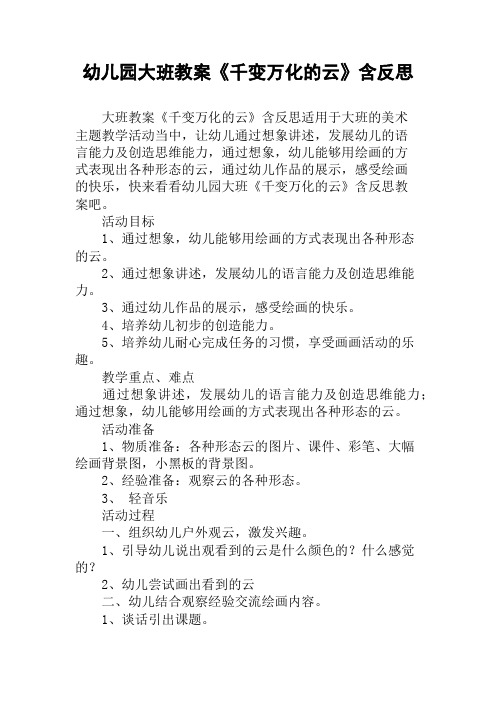 幼儿园大班教案《千变万化的云》含反思

大班教案《千变万化的云》含反思适用于大班的美术主题教学活动当中，让幼儿通过想象讲述，发展幼儿的语言能力及创造思维能力，通过想象，幼儿能够用绘画的方式表现出各种形态的云，通过幼儿作品的展示，感受绘画的快乐，快来看看幼儿园大班《千变万化的云》含反思教案吧。

活动目标

1、通过想象，幼儿能够用绘画的方式表现出各种形态的云。

2、通过想象讲述，发展幼儿的语言能力及创造思维能力。

3、通过幼儿作品的展示，感受绘画的快乐。

4、培养幼儿初步的创造能力。

5、培养幼儿耐心完成任务的习惯，享受画画活动的乐趣。

教学重点、难点

通过想象讲述，发展幼儿的语言能力及创造思维能力；通过想象，幼儿能够用绘画的方式表现出各种形态的云。

活动准备

1、物质准备：各种形态云的图片、课件、彩笔、大幅绘画背景图，小黑板的背景图。

2、经验准备：观察云的各种形态。

3、 轻音乐

活动过程

一、组织幼儿户外观云，激发兴趣。

1、引导幼儿说出观看到的云是什么颜色的？什么感觉的？

2、幼儿尝试画出看到的云

二、幼儿结合观察经验交流绘画内容。

1、谈话引出课题。